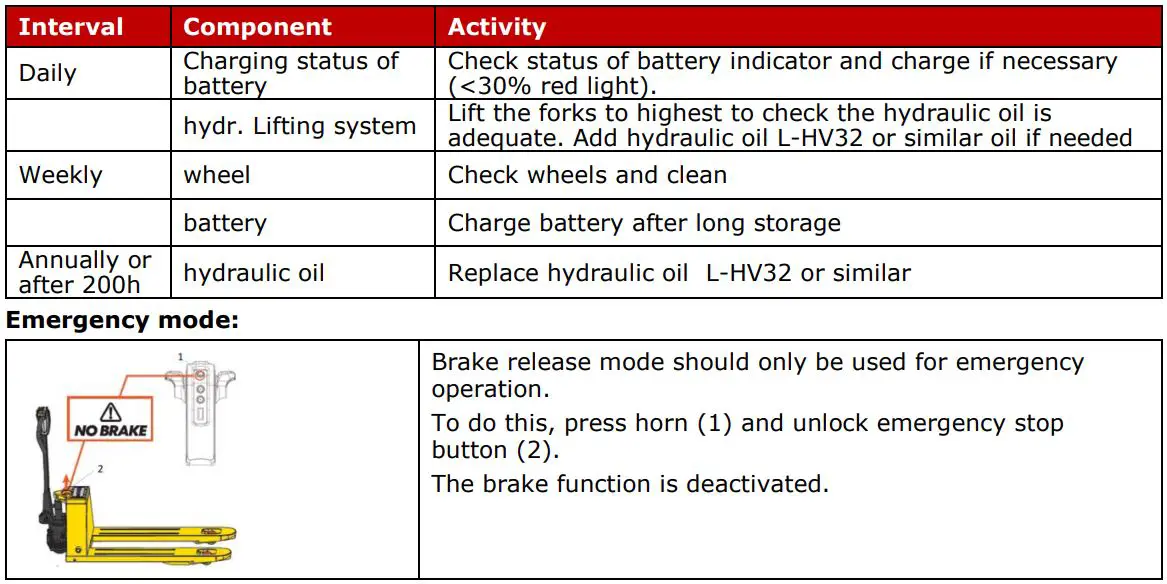 | Interval | Component | Activity |
|---|---|---|
| Daily | Charging status of battery | Check status of battery indicator and charge if necessary (<30% red light). |
| | hydr. Lifting system | Lift the forks to highest to check the hydraulic oil is adequate. Add hydraulic oil L-HV32 or similar oil if needed |
| Weekly | wheel | Check wheels and clean |
| | battery | Charge battery after long storage |
| Annually or after 200h | hydraulic oil | Replace hydraulic oil L-HV32 or similar |

**Emergency mode:**

1

NO BRAKE

2

Brake release mode should only be used for emergency operation.

To do this, press horn (1) and unlock emergency stop button (2).

The brake function is deactivated.